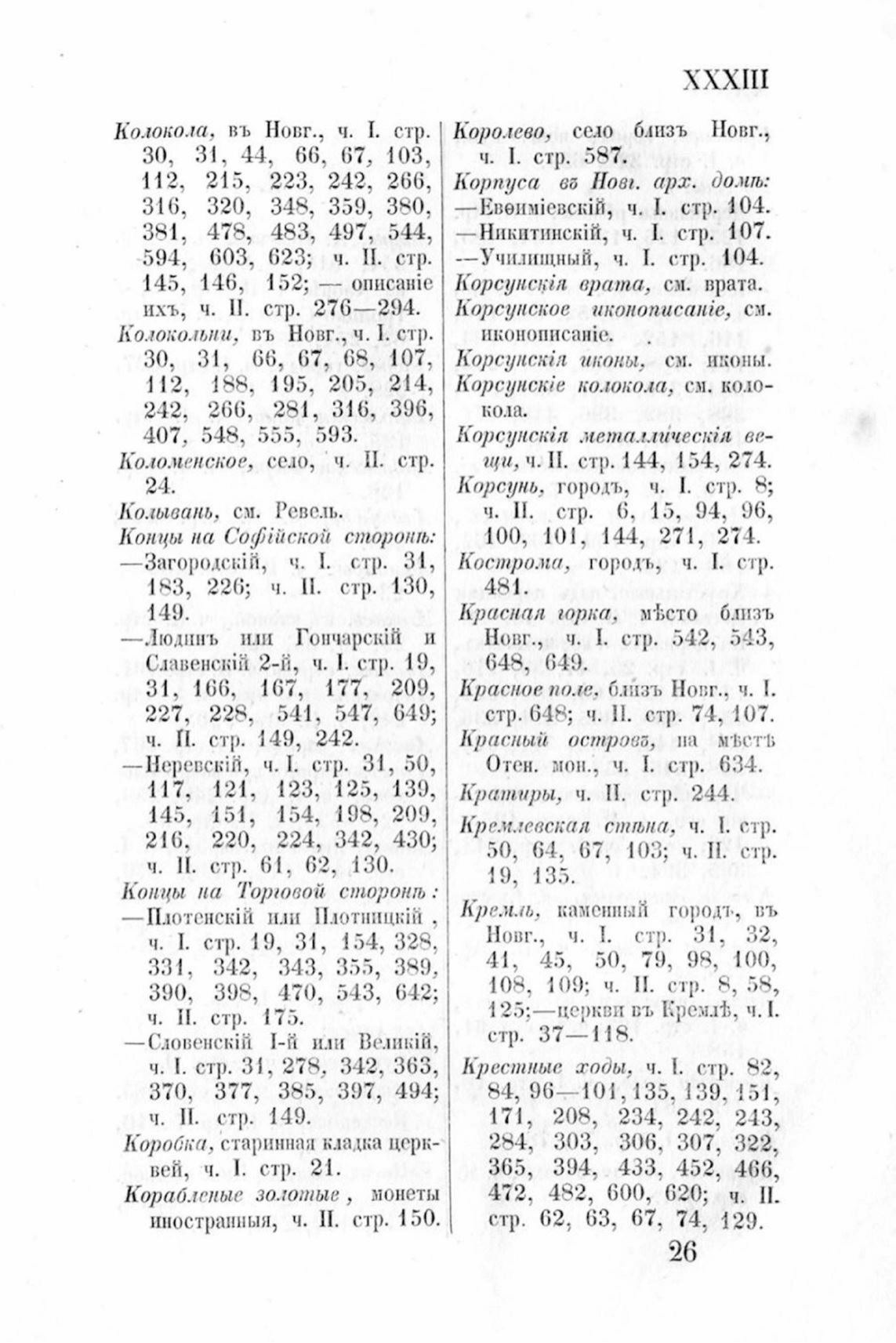 XXXIII

Колокола, въ Новг., ч. I. стр. 30, 31, 44, 66, 67, 103, 112, 215, 223, 242, 266, 316, 320, 348, 359, 380, 381, 478, 483, 497, 544, 594, 603, 623; ч. II. стр. 145, 146, 152; — описаніе ихъ, ч. II. стр. 276—294.

Колокольни, въ Новг., ч. I. стр. 30, 31, 66, 67, 68, 107, 112, 188, 195, 205, 214, 242, 266, 281, 316, 396, 407, 548, 555, 593.

Коломенское, село, ч. II. стр. 24.

Колывань, см. Ревель.

Концы на Софійской сторонѣ:

—Загородскій, ч. I. стр. 31, 183, 226; ч. II. стр. 130, 149.

—Людинъ или Гончарскій и Славенскій 2-й, ч. I. стр. 19, 31, 166, 167, 177, 209, 227, 228, 541, 547, 649; ч. II. стр. 149, 242.

—Неревскій, ч. I. стр. 31, 50, 117, 121, 123, 125, 139, 145, 151, 154, 198, 209, 216, 220, 224, 342, 430; ч. II. стр. 61, 62, 130.

Концы на Торговой сторонѣ:

—Плотенскій или Плотницкій, ч. I. стр. 19, 31, 154, 328, 331, 342, 343, 355, 389, 390, 398, 470, 543, 642; ч. II. стр. 175.

—Словенскій I-й или Великій, ч. I. стр. 31, 278, 342, 363, 370, 377, 385, 397, 494; ч. II. стр. 149.

Коробка, старинная кладка церквей, ч. I. стр. 21.

Корабленые золотые, монеты иностранныя, ч. II. стр. 150.

Королево, село близъ Новг., ч. I. стр. 587.

Корпуса въ Новг. арх. домѣ:

—Евѳиміевскій, ч. I. стр. 104.

—Никитинскій, ч. I. стр. 107.

—Училищный, ч. I. стр. 104.

Корсунскія врата, см. врата.

Корсунское иконописаніе, см. иконописаніе.

Корсунскія иконы, см. иконы.

Корсунскіе колокола, см. колокола.

Корсунскія металлическія вещи, ч. II. стр. 144, 154, 274.

Корсунь, городъ, ч. I. стр. 8; ч. II. стр. 6, 15, 94, 96, 100, 101, 144, 271, 274.

Кострома, городъ, ч. I. стр. 481.

Красная горка, мѣсто близъ Новг., ч. I. стр. 542, 543, 648, 649.

Красное поле, близъ Новг., ч. I. стр. 648; ч. II. стр. 74, 107.

Красный островъ, на мѣстѣ Отен. мон., ч. I. стр. 634.

Кратиры, ч. II. стр. 244.

Кремлевская стѣна, ч. I. стр. 50, 64, 67, 103; ч. II. стр. 19, 135.

Кремль, каменный городъ, въ Новг., ч. I. стр. 31, 32, 41, 45, 50, 79, 98, 100, 108, 109; ч. II. стр. 8, 58, 125;—церкви въ Кремлѣ, ч. I. стр. 37—118.

Крестные ходы, ч. I. стр. 82, 84, 96—101, 135, 139, 151, 171, 208, 234, 242, 243, 284, 303, 306, 307, 322, 365, 394, 433, 452, 466, 472, 482, 600, 620; ч. II. стр. 62, 63, 67, 74, 129.

26